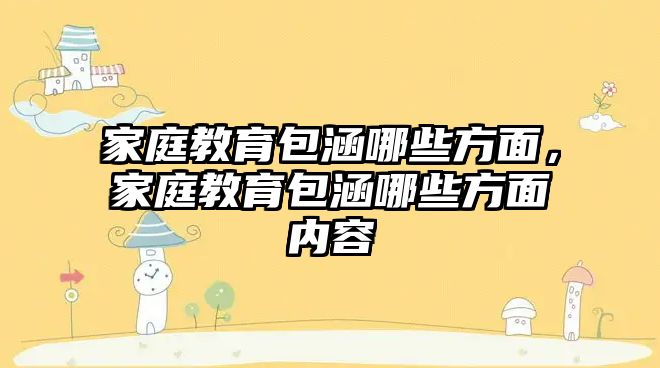 家庭教育包涵哪些方面，家庭教育包涵哪些方面内容